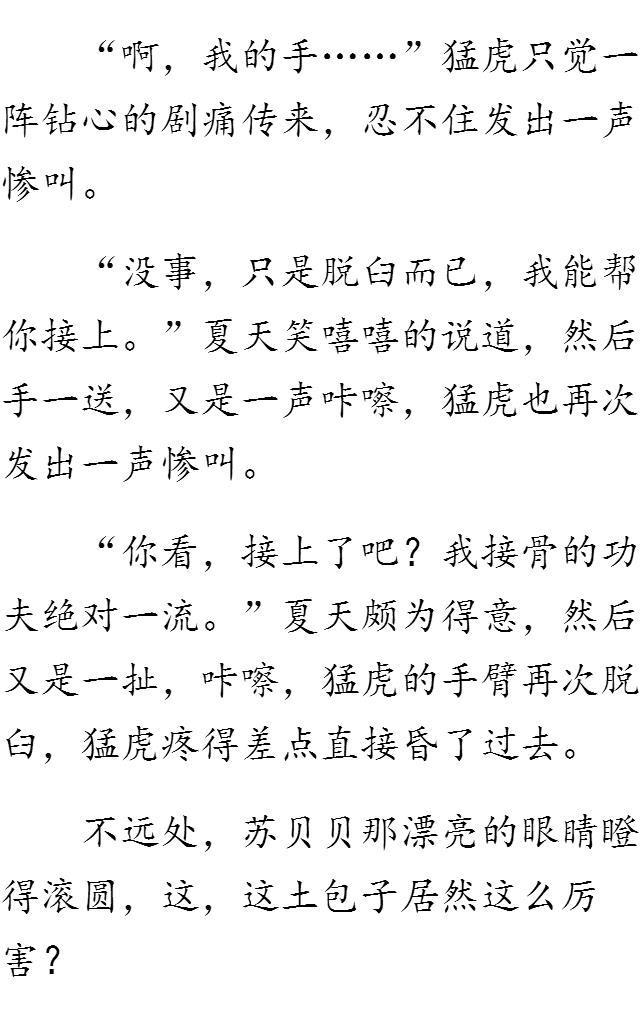 “啊，我的手……”猛虎只觉一阵钻心的剧痛传来，忍不住发出一声惨叫。

“没事，只是脱臼而已，我能帮你接上。”夏天笑嘻嘻的说道，然后手一送，又是一声咔嚓，猛虎也再次发出一声惨叫。

“你看，接上了吧？我接骨的功夫绝对一流。”夏天颇为得意，然后又是一扯，咔嚓，猛虎的手臂再次脱臼，猛虎疼得差点直接昏了过去。

不远处，苏贝贝那漂亮的眼睛瞪得滚圆，这，这土包子居然这么厉害？